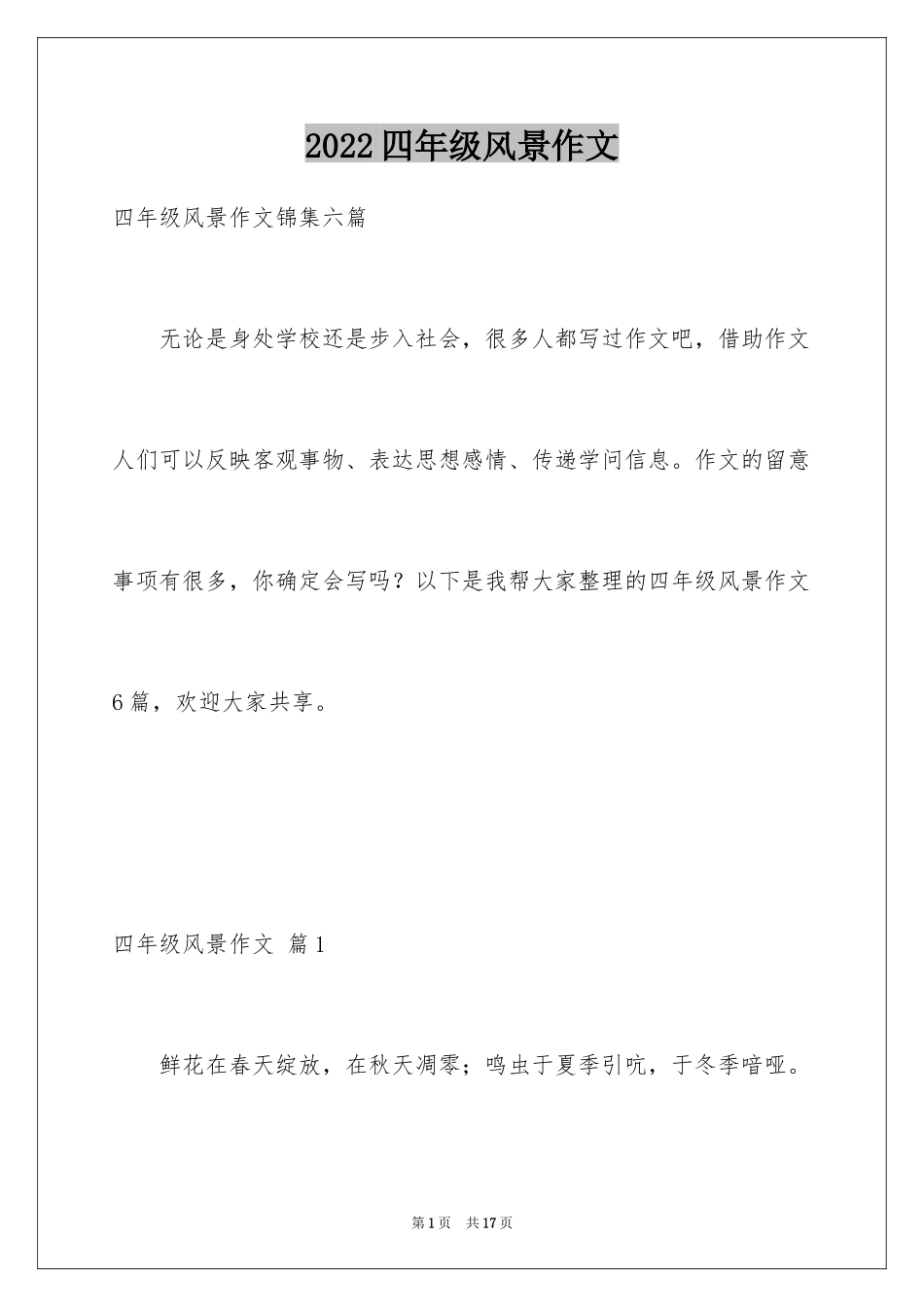 2022四年级风景作文

四年级风景作文锦集六篇

无论是身处学校还是步入社会，很多人都写过作文吧，借助作文人们可以反映客观事物、表达思想感情、传递学问信息。作文的留意事项有很多，你确定会写吗？以下是我帮大家整理的四年级风景作文6篇，欢迎大家共享。

四年级风景作文 篇1

鲜花在春天绽放，在秋天凋零；鸣虫于夏季引吭，于冬季喑哑。

第1页 共17页